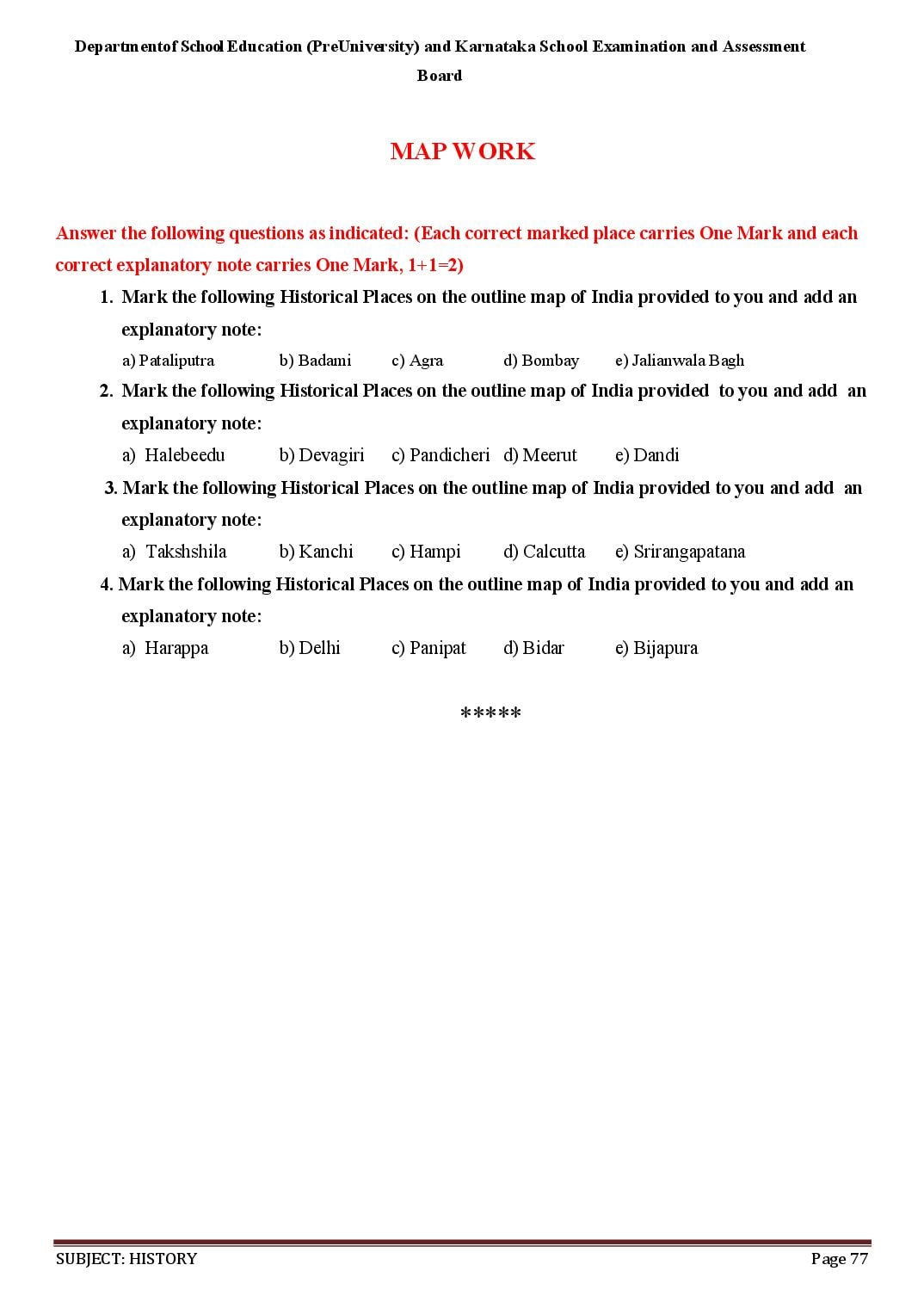 Departmentof School Education (PreUniversity) and Karnataka School Examination and Assessment Board

MAP WORK

Answer the following questions as indicated: (Each correct marked place carries One Mark and each correct explanatory note carries One Mark, 1+1=2)

1. Mark the following Historical Places on the outline map of India provided to you and add an explanatory note:

a) Pataliputra b) Badami c) Agra d) Bombay e) Jalianwala Bagh

2. Mark the following Historical Places on the outline map of India provided to you and add an explanatory note:

a) Halebeedu b) Devagiri c) Pandicheri d) Meerut e) Dandi

3. Mark the following Historical Places on the outline map of India provided to you and add an explanatory note:

a) Takshshila b) Kanchi c) Hampi d) Calcutta e) Srirangapatana

4. Mark the following Historical Places on the outline map of India provided to you and add an explanatory note:

a) Harappa b) Delhi c) Panipat d) Bidar e) Bijapura

*****

SUBJECT: HISTORY Page 77